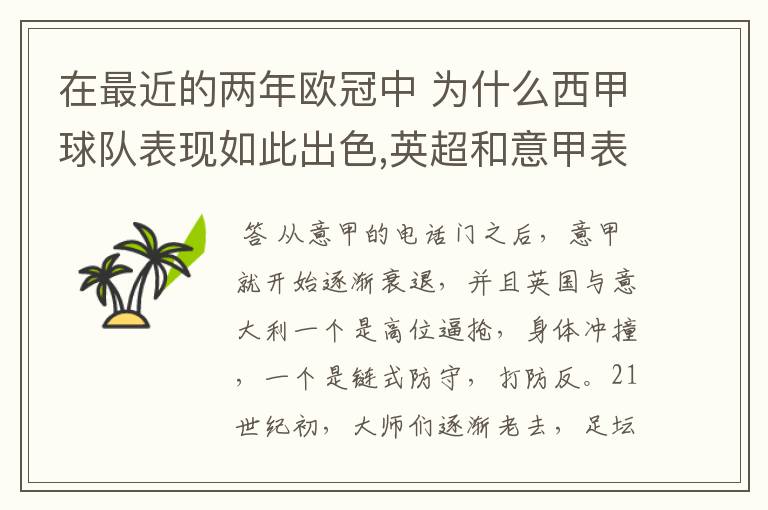 在最近的两年欧冠中 为什么西甲球队表现如此出色,英超和意甲表

答 从意甲的电话门之后，意甲就开始逐渐衰退，并且英国与意大利一个是高位逼抢，身体冲撞，一个是链式防守，打防反。21世纪初，大师们逐渐老去，足坛